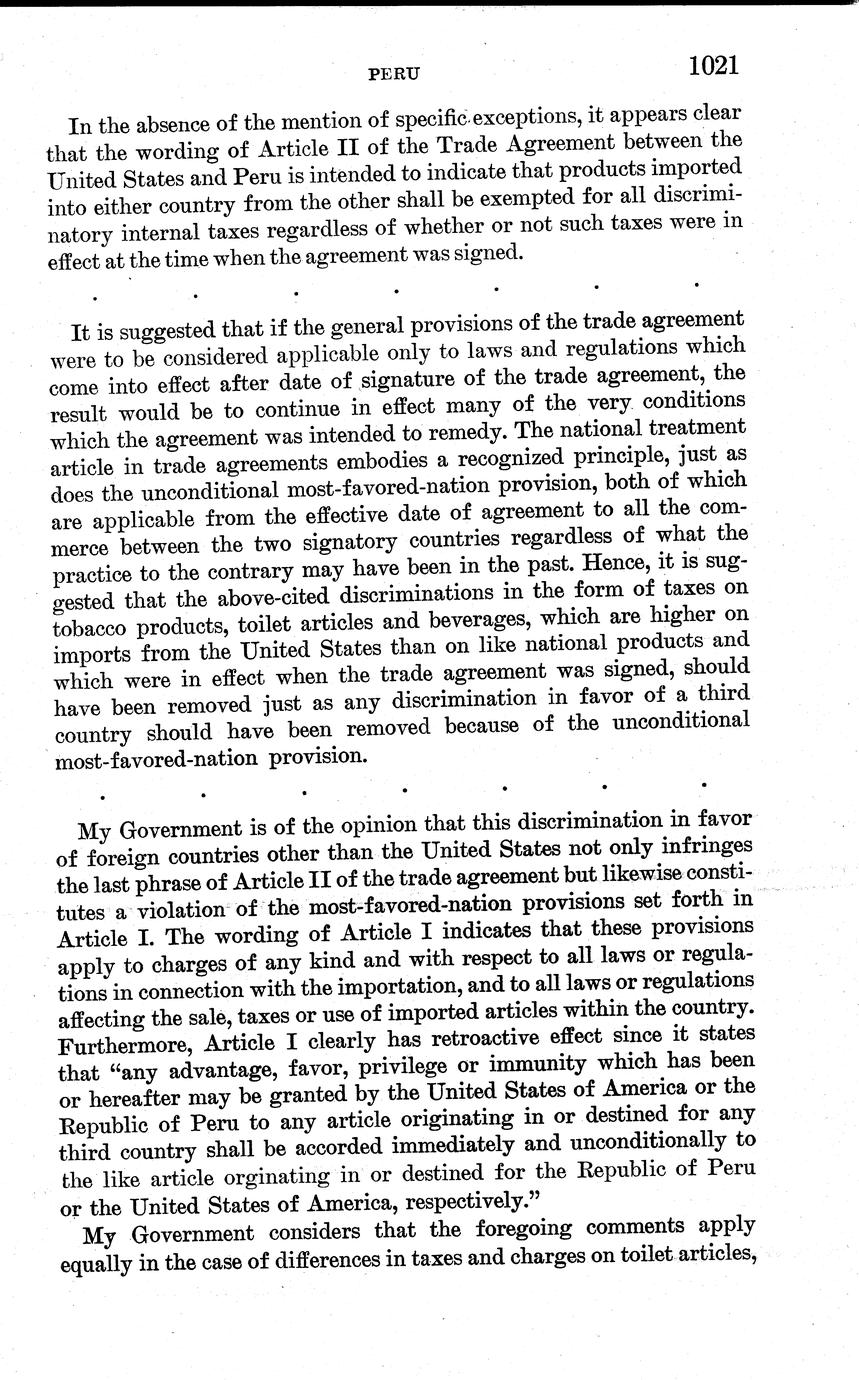 PERU 1021

In the absence of the mention of specific exceptions, it appears clear that the wording of Article II of the Trade Agreement between the United States and Peru is intended to indicate that products imported into either country from the other shall be exempted for all discriminatory internal taxes regardless of whether or not such taxes were in effect at the time when the agreement was signed.

. . . . . . .

It is suggested that if the general provisions of the trade agreement were to be considered applicable only to laws and regulations which come into effect after date of signature of the trade agreement, the result would be to continue in effect many of the very conditions which the agreement was intended to remedy. The national treatment article in trade agreements embodies a recognized principle, just as does the unconditional most-favored-nation provision, both of which are applicable from the effective date of agreement to all the commerce between the two signatory countries regardless of what the practice to the contrary may have been in the past. Hence, it is suggested that the above-cited discriminations in the form of taxes on tobacco products, toilet articles and beverages, which are higher on imports from the United States than on like national products and which were in effect when the trade agreement was signed, should have been removed just as any discrimination in favor of a third country should have been removed because of the unconditional most-favored-nation provision.

. . . . . . .

My Government is of the opinion that this discrimination in favor of foreign countries other than the United States not only infringes the last phrase of Article II of the trade agreement but likewise constitutes a violation of the most-favored-nation provisions set forth in Article I. The wording of Article I indicates that these provisions apply to charges of any kind and with respect to all laws or regulations in connection with the importation, and to all laws or regulations affecting the sale, taxes or use of imported articles within the country. Furthermore, Article I clearly has retroactive effect since it states that "any advantage, favor, privilege or immunity which has been or hereafter may be granted by the United States of America or the Republic of Peru to any article originating in or destined for any third country shall be accorded immediately and unconditionally to the like article orginating in or destined for the Republic of Peru or the United States of America, respectively."

My Government considers that the foregoing comments apply equally in the case of differences in taxes and charges on toilet articles,